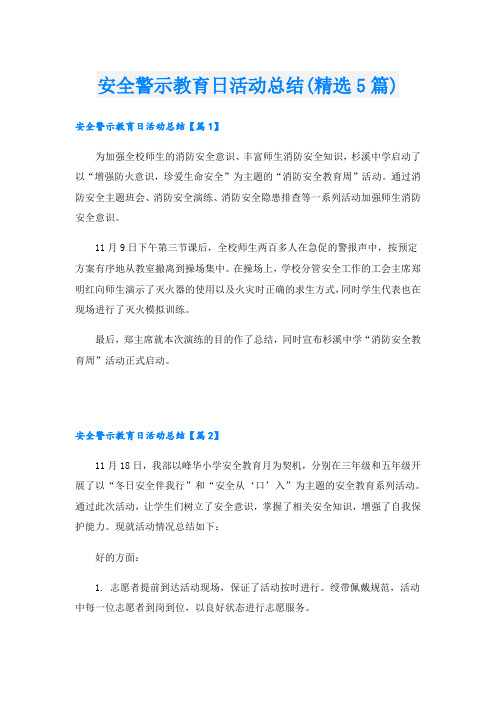 安全警示教育日活动总结(精选5篇)

安全警示教育日活动总结【篇1】

为加强全校师生的消防安全意识、丰富师生消防安全知识，杉溪中学启动了以“增强防火意识，珍爱生命安全”为主题的“消防安全教育周”活动。通过消防安全主题班会、消防安全演练、消防安全隐患排查等一系列活动加强师生消防安全意识。

11月9日下午第三节课后，全校师生两百多人在急促的警报声中，按预定方案有序地从教室撤离到操场集中。在操场上，学校分管安全工作的工会主席郑明红向师生演示了灭火器的使用以及火灾时正确的求生方式，同时学生代表也在现场进行了灭火模拟训练。

最后，郑主席就本次演练的目的作了总结，同时宣布杉溪中学“消防安全教育周”活动正式启动。

安全警示教育日活动总结【篇2】

11月18日，我部以峰华小学安全教育月为契机，分别在三年级和五年级开展了以“冬日安全伴我行”和“安全从‘口’入”为主题的安全教育系列活动。通过此次活动，让学生们树立了安全意识，掌握了相关安全知识，增强了自我保护能力。现就活动情况总结如下：

好的方面：

1. 志愿者提前到达活动现场，保证了活动按时进行。绶带佩戴规范，活动中每一位志愿者到岗到位，以良好状态进行志愿服务。